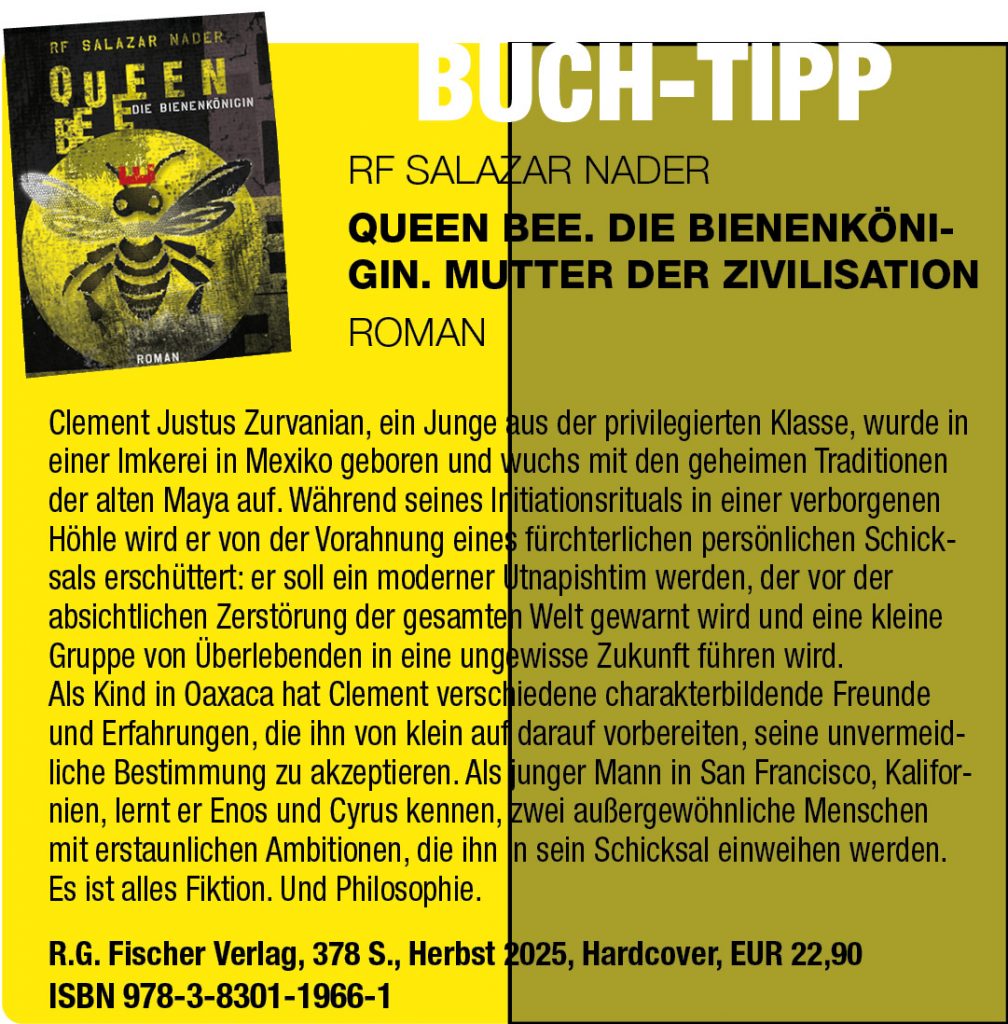 RF SALAZAR NADER
QUEEN BEE
DIE BIENENKÖNIGIN
ROMAN

BUCH-TIPP

RF SALAZAR NADER

QUEEN BEE. DIE BIENENKÖNIGIN. MUTTER DER ZIVILISATION

ROMAN

Clement Justus Zurvanian, ein Junge aus der privilegierten Klasse, wurde in einer Imkerei in Mexiko geboren und wuchs mit den geheimen Traditionen der alten Maya auf. Während seines Initiationsrituals in einer verborgenen Höhle wird er von der Vorahnung eines fürchterlichen persönlichen Schicksals erschüttert: er soll ein moderner Utnapishtim werden, der vor der absichtlichen Zerstörung der gesamten Welt gewarnt wird und eine kleine Gruppe von Überlebenden in eine ungewisse Zukunft führen wird.
Als Kind in Oaxaca hat Clement verschiedene charakterbildende Freunde und Erfahrungen, die ihn von klein auf darauf vorbereiten, seine unvermeidliche Bestimmung zu akzeptieren. Als junger Mann in San Francisco, Kalifornien, lernt er Enos und Cyrus kennen, zwei außergewöhnliche Menschen mit erstaunlichen Ambitionen, die ihn in sein Schicksal einweihen werden. Es ist alles Fiktion. Und Philosophie.

R.G. Fischer Verlag, 378 S., Herbst 2025, Hardcover, EUR 22,90
ISBN 978-3-8301-1966-1